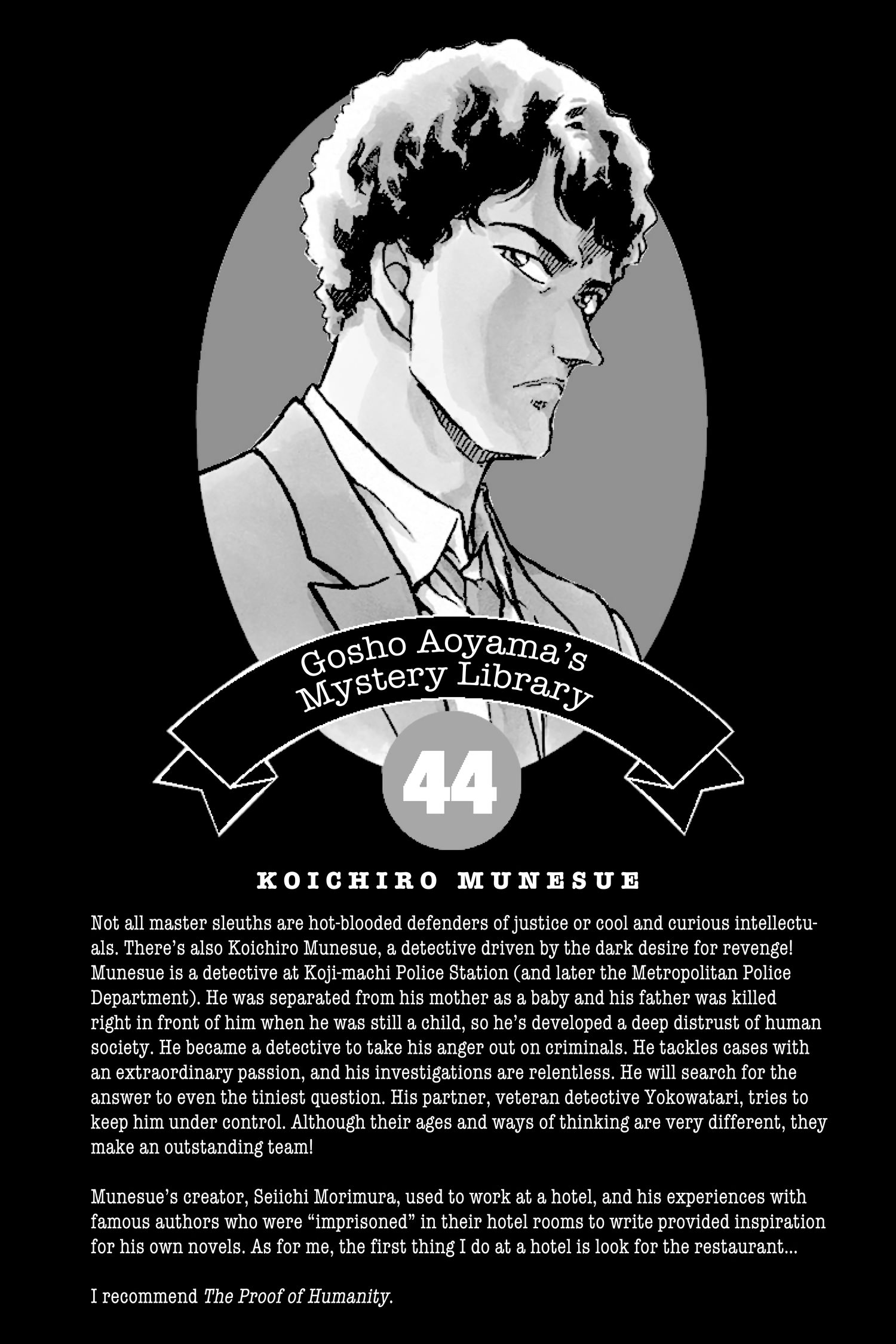 Gosho Aoyama's Mystery Library

44

KOICHIRO MUNESUE

Not all master sleuths are hot-blooded defenders of justice or cool and curious intellectuals. There's also Koichiro Munesue, a detective driven by the dark desire for revenge! Munesue is a detective at Koji-machi Police Station (and later the Metropolitan Police Department). He was separated from his mother as a baby and his father was killed right in front of him when he was still a child, so he's developed a deep distrust of human society. He became a detective to take his anger out on criminals. He tackles cases with an extraordinary passion, and his investigations are relentless. He will search for the answer to even the tiniest question. His partner, veteran detective Yokowatari, tries to keep him under control. Although their ages and ways of thinking are very different, they make an outstanding team!

Munesue's creator, Seiichi Morimura, used to work at a hotel, and his experiences with famous authors who were "imprisoned" in their hotel rooms to write provided inspiration for his own novels. As for me, the first thing I do at a hotel is look for the restaurant...

I recommend The Proof of Humanity.